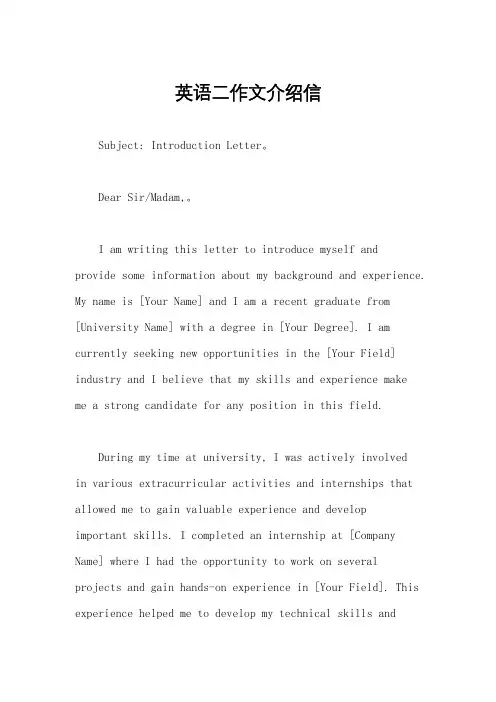 英语二作文介绍信

Subject: Introduction Letter。

Dear Sir/Madam,。

I am writing this letter to introduce myself and provide some information about my background and experience. My name is [Your Name] and I am a recent graduate from [University Name] with a degree in [Your Degree]. I am currently seeking new opportunities in the [Your Field] industry and I believe that my skills and experience make me a strong candidate for any position in this field.

During my time at university, I was actively involved in various extracurricular activities and internships that allowed me to gain valuable experience and develop important skills. I completed an internship at [Company Name] where I had the opportunity to work on several projects and gain hands-on experience in [Your Field]. This experience helped me to develop my technical skills and